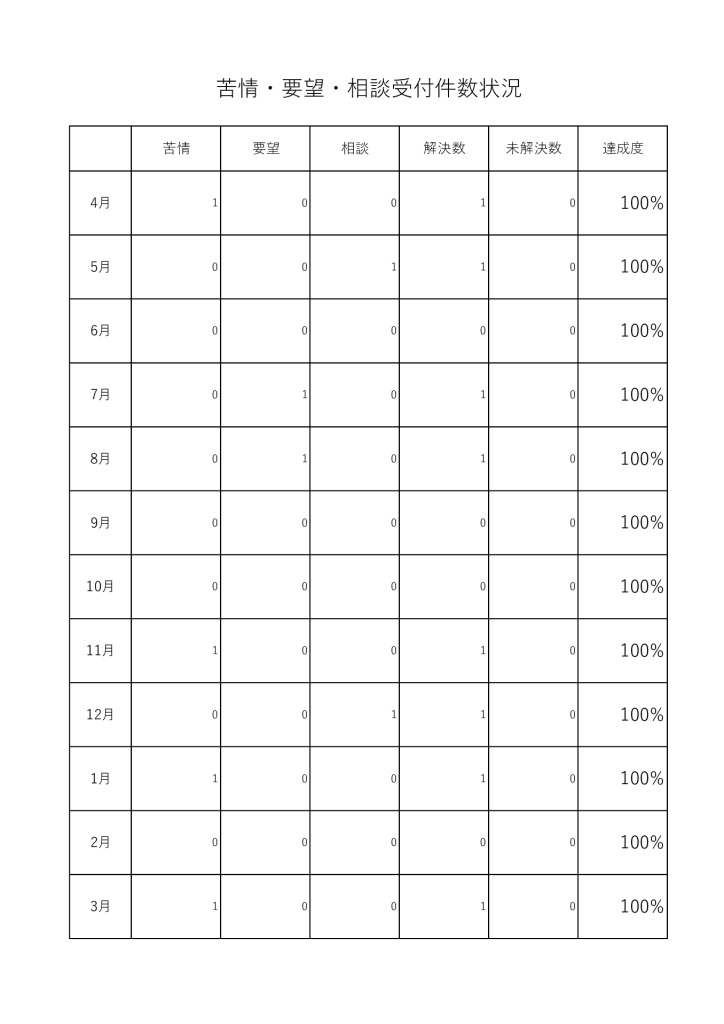 苦情・要望・相談受付件数状況

| | 苦情 | 要望 | 相談 | 解決数 | 未解決数 | 達成度 |
|---|---|---|---|---|---|---|
| 4月 | 1 | 0 | 0 | 1 | 0 | 100% |
| 5月 | 0 | 0 | 1 | 1 | 0 | 100% |
| 6月 | 0 | 0 | 0 | 0 | 0 | 100% |
| 7月 | 0 | 1 | 0 | 1 | 0 | 100% |
| 8月 | 0 | 1 | 0 | 1 | 0 | 100% |
| 9月 | 0 | 0 | 0 | 0 | 0 | 100% |
| 10月 | 0 | 0 | 0 | 0 | 0 | 100% |
| 11月 | 1 | 0 | 0 | 1 | 0 | 100% |
| 12月 | 0 | 0 | 1 | 1 | 0 | 100% |
| 1月 | 1 | 0 | 0 | 1 | 0 | 100% |
| 2月 | 0 | 0 | 0 | 0 | 0 | 100% |
| 3月 | 1 | 0 | 0 | 1 | 0 | 100% |